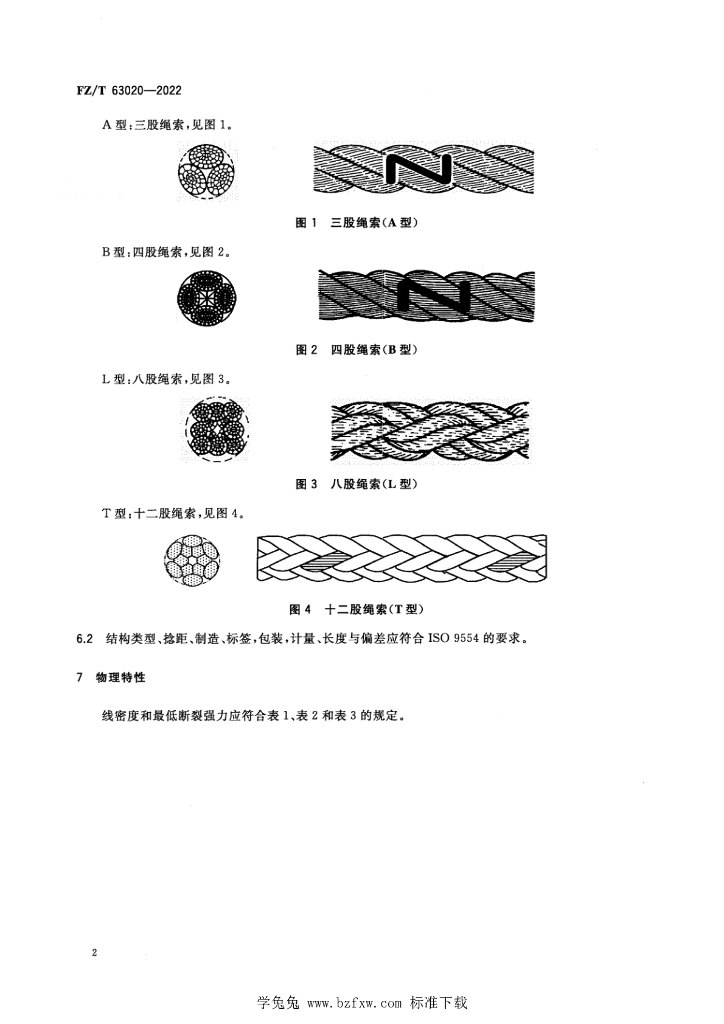 FZ/T 63020—2022

A 型：三股绳索，见图 1。

图 1　三股绳索(A 型)

B 型：四股绳索，见图 2。

图 2　四股绳索(B 型)

L 型：八股绳索，见图 3。

图 3　八股绳索(L 型)

T 型：十二股绳索，见图 4。

图 4　十二股绳索(T 型)

6.2　结构类型、捻距、制造、标签，包装，计量、长度与偏差应符合 ISO 9554 的要求。

7　物理特性

线密度和最低断裂强力应符合表 1、表 2 和表 3 的规定。

2

学兔兔 www.bzfxw.com 标准下载